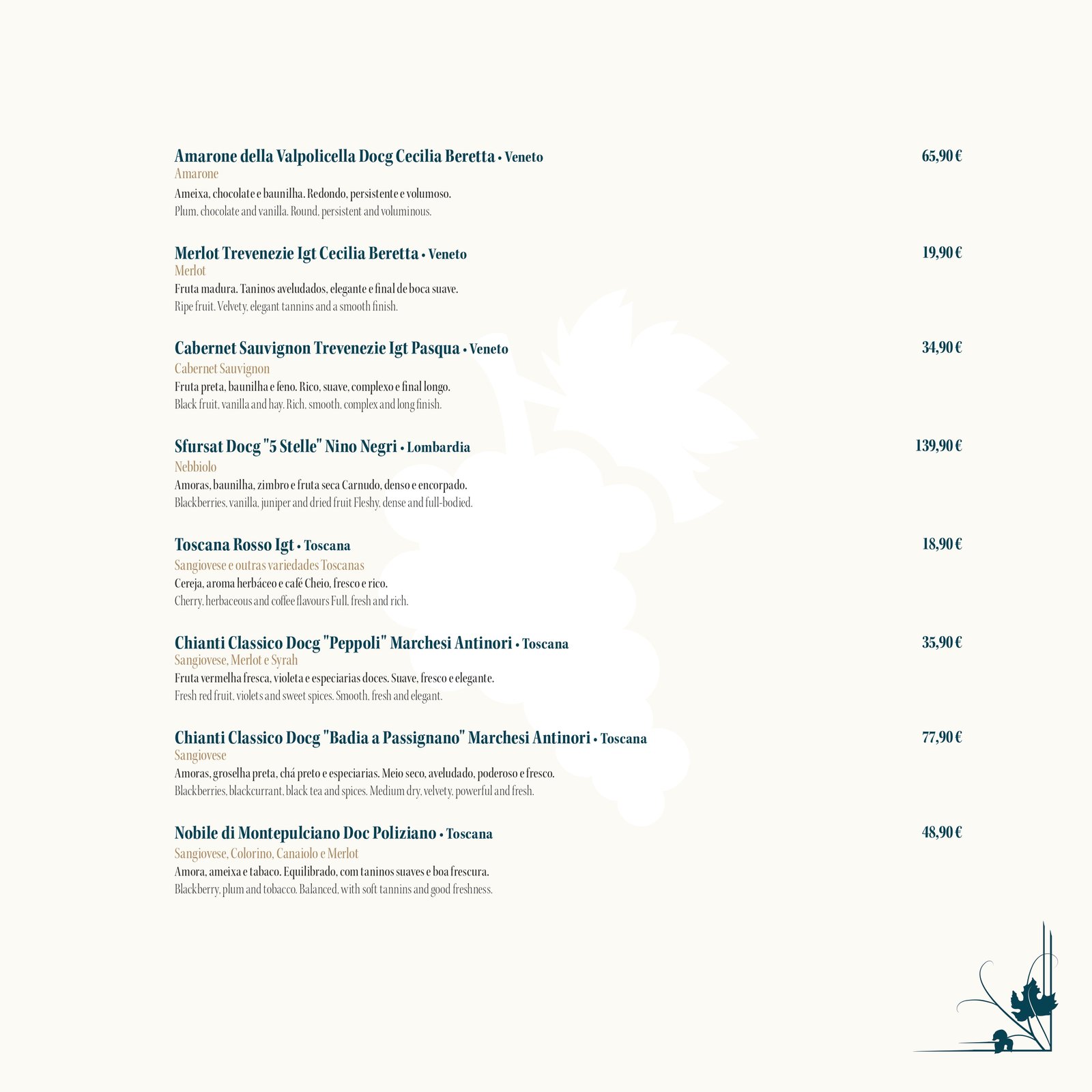 Amarone della Valpolicella Docg Cecilia Beretta • Veneto
65,90 €
Amarone
Ameixa, chocolate e baunilha. Redondo, persistente e volumoso.
Plum, chocolate and vanilla. Round, persistent and voluminous.

Merlot Trevenezie Igt Cecilia Beretta • Veneto
19,90 €
Merlot
Fruta madura. Taninos aveludados, elegante e final de boca suave.
Ripe fruit. Velvety, elegant tannins and a smooth finish.

Cabernet Sauvignon Trevenezie Igt Pasqua • Veneto
34,90 €
Cabernet Sauvignon
Fruta preta, baunilha e feno. Rico, suave, complexo e final longo.
Black fruit, vanilla and hay. Rich, smooth, complex and long finish.

Sfursat Docg "5 Stelle" Nino Negri • Lombardia
139,90 €
Nebbiolo
Amoras, baunilha, zimbro e fruta seca Carnudo, denso e encorpado.
Blackberries, vanilla, juniper and dried fruit Fleshy, dense and full-bodied.

Toscana Rosso Igt • Toscana
18,90 €
Sangiovese e outras variedades Toscanas
Cereja, aroma herbáceo e café Cheio, fresco e rico.
Cherry, herbaceous and coffee flavours Full, fresh and rich.

Chianti Classico Docg "Peppoli" Marchesi Antinori • Toscana
35,90 €
Sangiovese, Merlot e Syrah
Fruta vermelha fresca, violeta e especiarias doces. Suave, fresco e elegante.
Fresh red fruit, violets and sweet spices. Smooth, fresh and elegant.

Chianti Classico Docg "Badia a Passignano" Marchesi Antinori • Toscana
77,90 €
Sangiovese
Amoras, groselha preta, chá preto e especiarias. Meio seco, aveludado, poderoso e fresco.
Blackberries, blackcurrant, black tea and spices. Medium dry, velvety, powerful and fresh.

Nobile di Montepulciano Doc Poliziano • Toscana
48,90 €
Sangiovese, Colorino, Canaiolo e Merlot
Amora, ameixa e tabaco. Equilibrado, com taninos suaves e boa frescura.
Blackberry, plum and tobacco. Balanced, with soft tannins and good freshness.